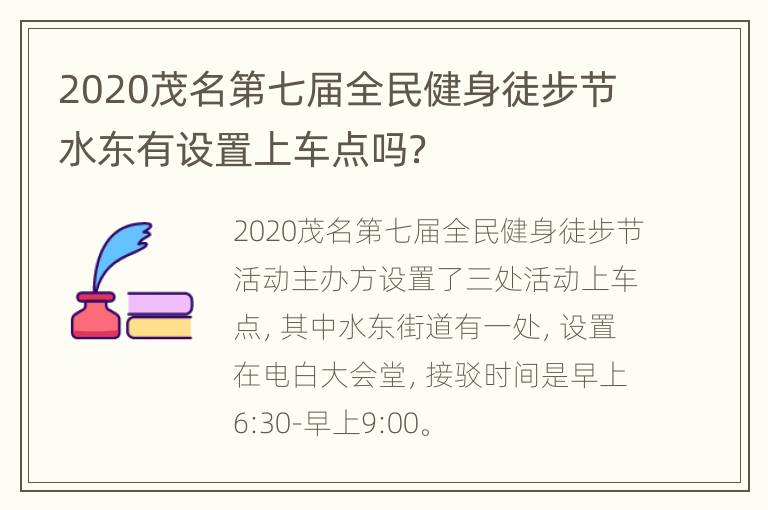 2020茂名第七届全民健身徒步节水东有设置上车点吗?

2020茂名第七届全民健身徒步节活动主办方设置了三处活动上车点, 其中水东街道有一处, 设置在电白大会堂, 接驳时间是早上6:30-早上9:00。